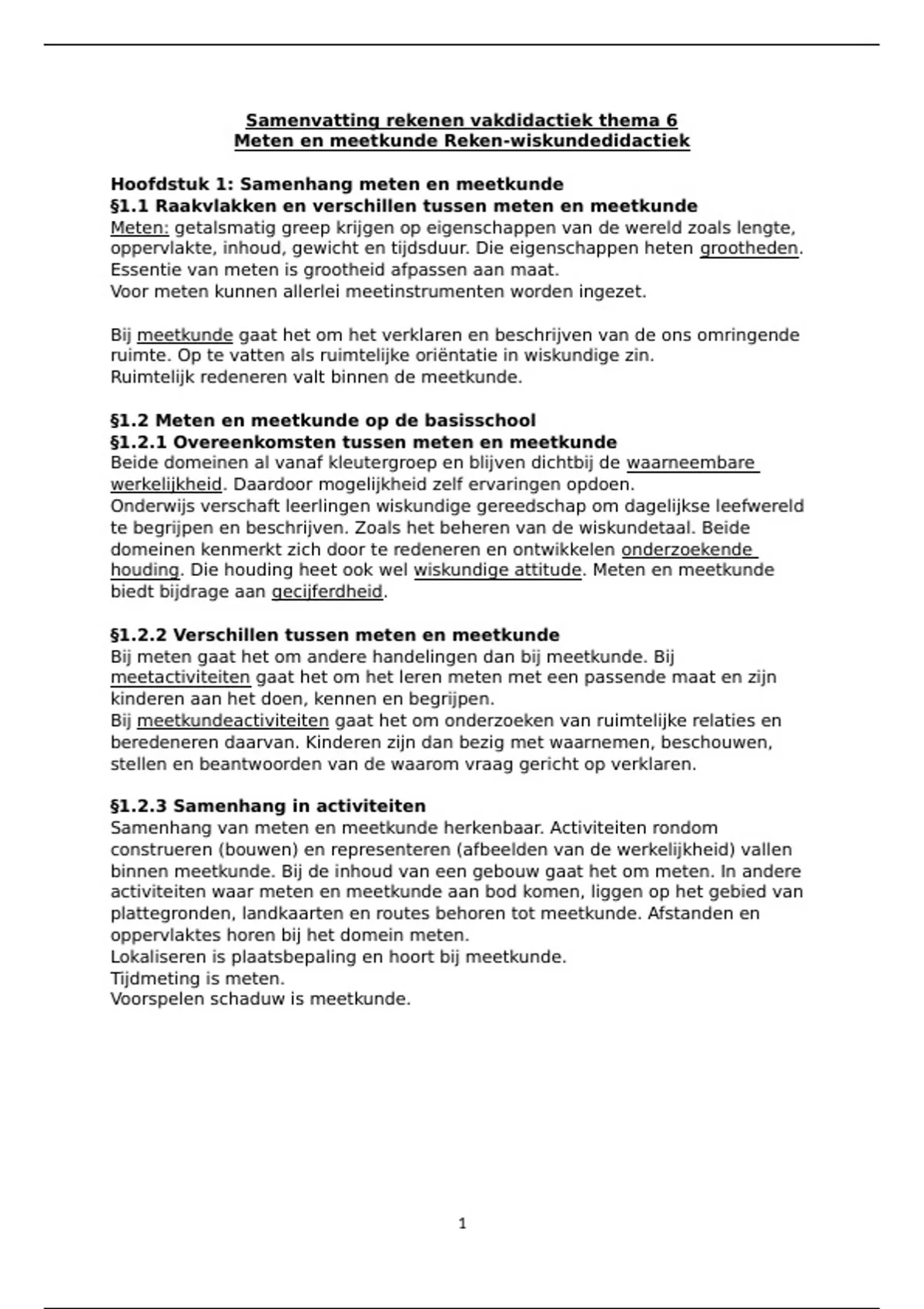 Samenvatting rekenen vakdidactiek thema 6
Meten en meetkunde Reken-wiskundedidactiek

Hoofdstuk 1: Samenhang meten en meetkunde
§1.1 Raakvlakken en verschillen tussen meten en meetkunde
Meten: getalsmatig greep krijgen op eigenschappen van de wereld zoals lengte, oppervlakte, inhoud, gewicht en tijdsduur. Die eigenschappen heten grootheden. Essentie van meten is grootheid afpassen aan maat.
Voor meten kunnen allerlei meetinstrumenten worden ingezet.

Bij meetkunde gaat het om het verklaren en beschrijven van de ons omringende ruimte. Op te vatten als ruimtelijke oriëntatie in wiskundige zin.
Ruimtelijk redeneren valt binnen de meetkunde.

§1.2 Meten en meetkunde op de basisschool
§1.2.1 Overeenkomsten tussen meten en meetkunde
Beide domeinen al vanaf kleutergroep en blijven dichtbij de waarneembare werkelijkheid. Daardoor mogelijkheid zelf ervaringen opdoen.
Onderwijs verschaft leerlingen wiskundige gereedschap om dagelijkse leefwereld te begrijpen en beschrijven. Zoals het beheren van de wiskundetaal. Beide domeinen kenmerkt zich door te redeneren en ontwikkelen onderzoekende houding. Die houding heet ook wel wiskundige attitude. Meten en meetkunde biedt bijdrage aan gecijferdheid.

§1.2.2 Verschillen tussen meten en meetkunde
Bij meten gaat het om andere handelingen dan bij meetkunde. Bij meetactiviteiten gaat het om het leren meten met een passende maat en zijn kinderen aan het doen, kennen en begrijpen.
Bij meetkundeactiviteiten gaat het om onderzoeken van ruimtelijke relaties en beredeneren daarvan. Kinderen zijn dan bezig met waarnemen, beschouwen, stellen en beantwoorden van de waarom vraag gericht op verklaren.

§1.2.3 Samenhang in activiteiten
Samenhang van meten en meetkunde herkenbaar. Activiteiten rondom construeren (bouwen) en representeren (afbeelden van de werkelijkheid) vallen binnen meetkunde. Bij de inhoud van een gebouw gaat het om meten. In andere activiteiten waar meten en meetkunde aan bod komen, liggen op het gebied van plattegronden, landkaarten en routes behoren tot meetkunde. Afstanden en oppervlaktes horen bij het domein meten.
Lokaliseren is plaatsbepaling en hoort bij meetkunde.
Tijdmeting is meten.
Voorspelen schaduw is meetkunde.

1